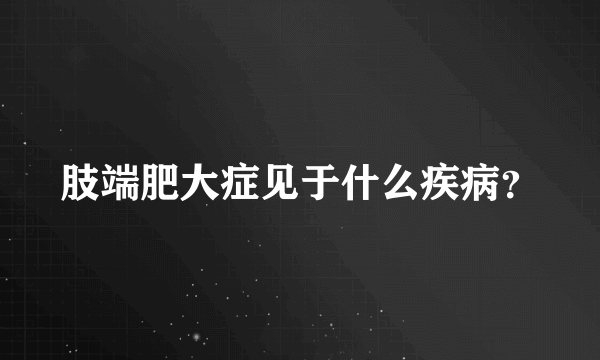 肢端肥大症见于什么疾病?